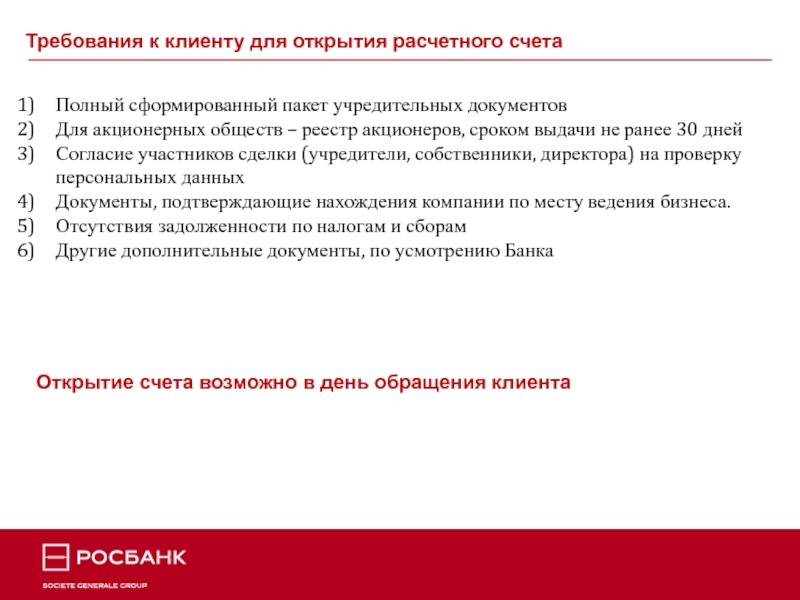 Требования к клиенту для открытия расчетного счета

1) Полный сформированный пакет учредительных документов
2) Для акционерных обществ – реестр акционеров, сроком выдачи не ранее 30 дней
3) Согласие участников сделки (учредители, собственники, директора) на проверку персональных данных
4) Документы, подтверждающие нахождения компании по месту ведения бизнеса.
5) Отсутствия задолженности по налогам и сборам
6) Другие дополнительные документы, по усмотрению Банка

Открытие счета возможно в день обращения клиента

РОСБАНК
SOCIETE GENERALE GROUP